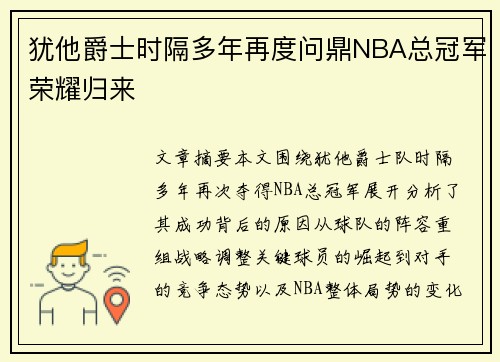 犹他爵士时隔多年再度问鼎NBA总冠军荣耀归来

文章摘要本文围绕犹他爵士队时隔多年再次夺得NBA总冠军展开分析了其成功背后的原因从球队的阵容重组战略调整关键球员的崛起到对手的竞争态势以及NBA整体局势的变化